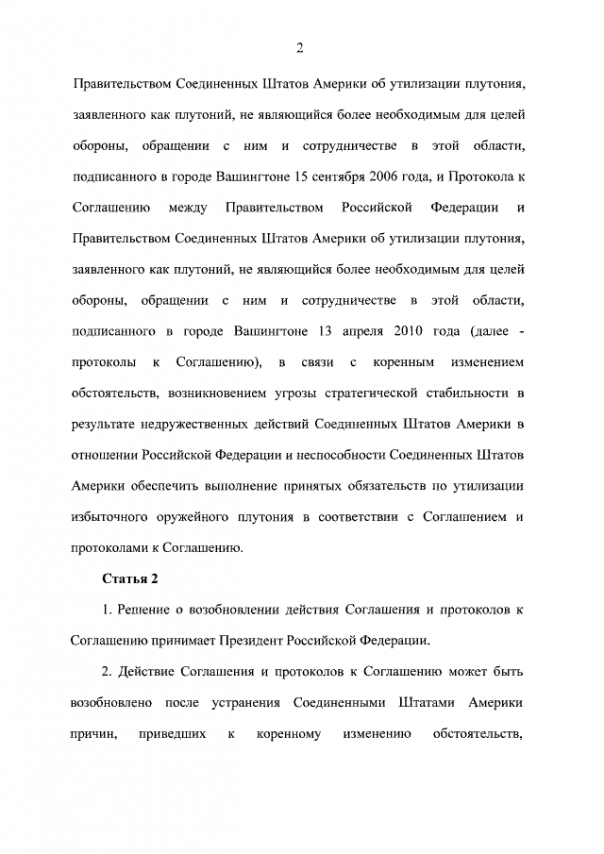 2

Правительством Соединенных Штатов Америки об утилизации плутония, заявленного как плутоний, не являющийся более необходимым для целей обороны, обращении с ним и сотрудничестве в этой области, подписанного в городе Вашингтоне 15 сентября 2006 года, и Протокола к Соглашению между Правительством Российской Федерации и Правительством Соединенных Штатов Америки об утилизации плутония, заявленного как плутоний, не являющийся более необходимым для целей обороны, обращении с ним и сотрудничестве в этой области, подписанного в городе Вашингтоне 13 апреля 2010 года (далее - протоколы к Соглашению), в связи с коренным изменением обстоятельств, возникновением угрозы стратегической стабильности в результате недружественных действий Соединенных Штатов Америки в отношении Российской Федерации и неспособности Соединенных Штатов Америки обеспечить выполнение принятых обязательств по утилизации избыточного оружейного плутония в соответствии с Соглашением и протоколами к Соглашению.

Статья 2

1. Решение о возобновлении действия Соглашения и протоколов к Соглашению принимает Президент Российской Федерации.

2. Действие Соглашения и протоколов к Соглашению может быть возобновлено после устранения Соединенными Штатами Америки причин, приведших к коренному изменению обстоятельств,